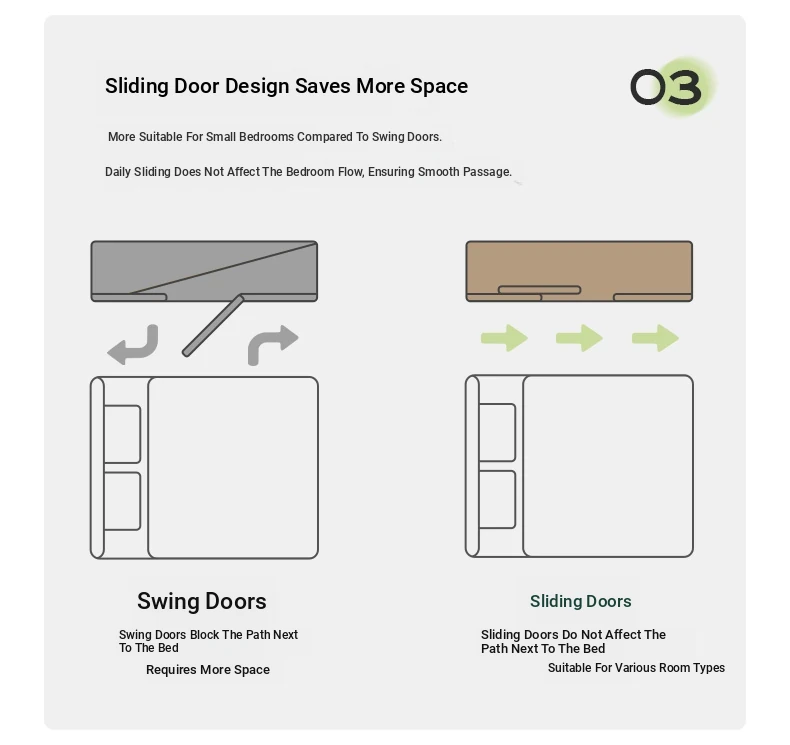 Sliding Door Design Saves More Space

03

More Suitable For Small Bedrooms Compared To Swing Doors.

Daily Sliding Does Not Affect The Bedroom Flow, Ensuring Smooth Passage.

Swing Doors

Swing Doors Block The Path Next To The Bed

Requires More Space

Sliding Doors

Sliding Doors Do Not Affect The Path Next To The Bed

Suitable For Various Room Types